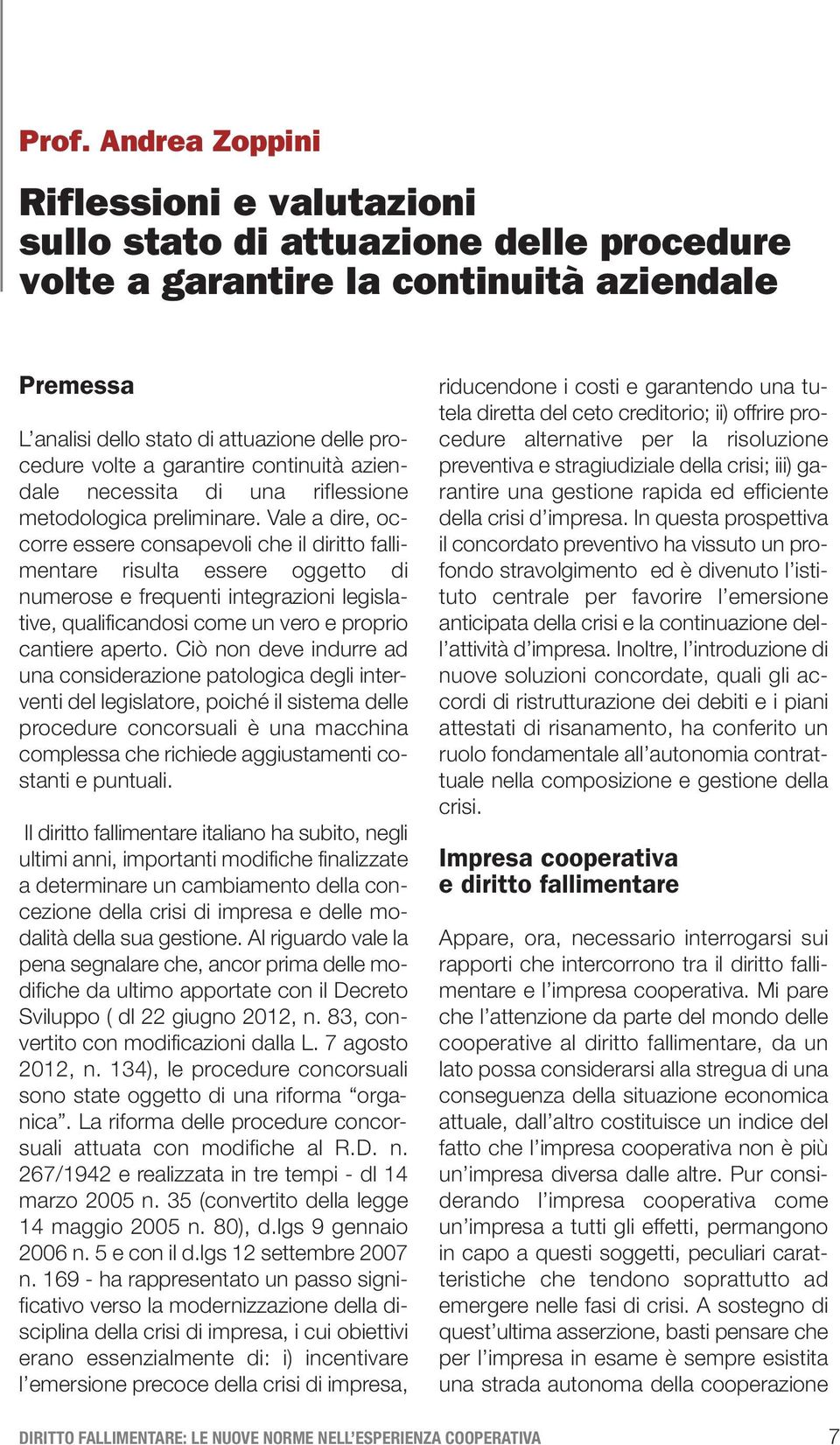 Prof. Andrea Zoppini

Riflessioni e valutazioni sullo stato di attuazione delle procedure volte a garantire la continuità aziendale

Premessa

L'analisi dello stato di attuazione delle procedure volte a garantire continuità aziendale necessita di una riflessione metodologica preliminare. Vale a dire, occorre essere consapevoli che il diritto fallimentare risulta essere oggetto di numerose e frequenti integrazioni legislative, qualificandosi come un vero e proprio cantiere aperto. Ciò non deve indurre ad una considerazione patologica degli interventi del legislatore, poiché il sistema delle procedure concorsuali è una macchina complessa che richiede aggiustamenti costanti e puntuali.

Il diritto fallimentare italiano ha subito, negli ultimi anni, importanti modifiche finalizzate a determinare un cambiamento della concezione della crisi di impresa e delle modalità della sua gestione. Al riguardo vale la pena segnalare che, ancor prima delle modifiche da ultimo apportate con il Decreto Sviluppo ( dl 22 giugno 2012, n. 83, convertito con modificazioni dalla L. 7 agosto 2012, n. 134), le procedure concorsuali sono state oggetto di una riforma "organica". La riforma delle procedure concorsuali attuata con modifiche al R.D. n. 267/1942 e realizzata in tre tempi - dl 14 marzo 2005 n. 35 (convertito della legge 14 maggio 2005 n. 80), d.lgs 9 gennaio 2006 n. 5 e con il d.lgs 12 settembre 2007 n. 169 - ha rappresentato un passo significativo verso la modernizzazione della disciplina della crisi di impresa, i cui obiettivi erano essenzialmente di: i) incentivare l'emersione precoce della crisi di impresa, riducendone i costi e garantendo una tutela diretta del ceto creditorio; ii) offrire procedure alternative per la risoluzione preventiva e stragiudiziale della crisi; iii) garantire una gestione rapida ed efficiente della crisi d'impresa. In questa prospettiva il concordato preventivo ha vissuto un profondo stravolgimento ed è divenuto l'istituto centrale per favorire l'emersione anticipata della crisi e la continuazione dell'attività d'impresa. Inoltre, l'introduzione di nuove soluzioni concordate, quali gli accordi di ristrutturazione dei debiti e i piani attestati di risanamento, ha conferito un ruolo fondamentale all'autonomia contrattuale nella composizione e gestione della crisi.

Impresa cooperativa e diritto fallimentare

Appare, ora, necessario interrogarsi sui rapporti che intercorrono tra il diritto fallimentare e l'impresa cooperativa. Mi pare che l'attenzione da parte del mondo delle cooperative al diritto fallimentare, da un lato possa considerarsi alla stregua di una conseguenza della situazione economica attuale, dall'altro costituisce un indice del fatto che l'impresa cooperativa non è più un'impresa diversa dalle altre. Pur considerando l'impresa cooperativa come un'impresa a tutti gli effetti, permangono in capo a questi soggetti, peculiari caratteristiche che tendono soprattutto ad emergere nelle fasi di crisi. A sostegno di quest'ultima asserzione, basti pensare che per l'impresa in esame è sempre esistita una strada autonoma della cooperazione

DIRITTO FALLIMENTARE: LE NUOVE NORME NELL'ESPERIENZA COOPERATIVA 7